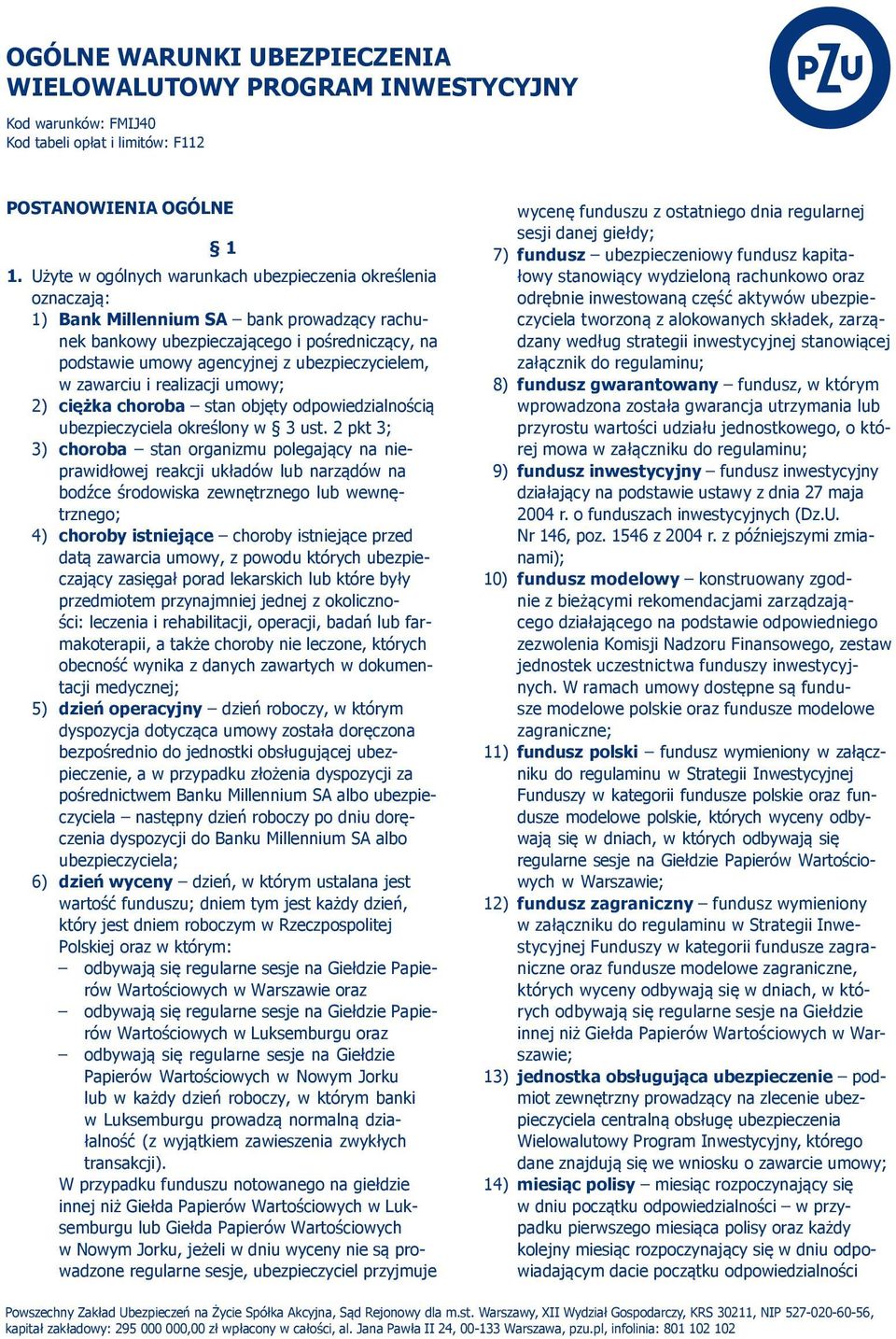 OGÓLNE WARUNKI UBEZPIECZENIA
WIELOWALUTOWY PROGRAM INWESTYCYJNY

PZU

Kod warunków: FMIJ40
Kod tabeli opłat i limitów: F112

POSTANOWIENIA OGÓLNE

§ 1

1. Użyte w ogólnych warunkach ubezpieczenia określenia oznaczają:
1) Bank Millennium SA – bank prowadzący rachunek bankowy ubezpieczającego i pośredniczący, na podstawie umowy agencyjnej z ubezpieczycielem, w zawarciu i realizacji umowy;
2) ciężka choroba – stan objęty odpowiedzialnością ubezpieczyciela określony w § 3 ust. 2 pkt 3;
3) choroba – stan organizmu polegający na nieprawidłowej reakcji układów lub narządów na bodźce środowiska zewnętrznego lub wewnętrznego;
4) choroby istniejące – choroby istniejące przed datą zawarcia umowy, z powodu których ubezpieczający zasięgał porad lekarskich lub które były przedmiotem przynajmniej jednej z okoliczności: leczenia i rehabilitacji, operacji, badań lub farmakoterapii, a także choroby nie leczone, których obecność wynika z danych zawartych w dokumentacji medycznej;
5) dzień operacyjny – dzień roboczy, w którym dyspozycja dotycząca umowy została doręczona bezpośrednio do jednostki obsługującej ubezpieczenie, a w przypadku złożenia dyspozycji za pośrednictwem Banku Millennium SA albo ubezpieczyciela – następny dzień roboczy po dniu doręczenia dyspozycji do Banku Millennium SA albo ubezpieczyciela;
6) dzień wyceny – dzień, w którym ustalana jest wartość funduszu; dniem tym jest każdy dzień, który jest dniem roboczym w Rzeczpospolitej Polskiej oraz w którym:
– odbywają się regularne sesje na Giełdzie Papierów Wartościowych w Warszawie oraz
– odbywają się regularne sesje na Giełdzie Papierów Wartościowych w Luksemburgu oraz
– odbywają się regularne sesje na Giełdzie Papierów Wartościowych w Nowym Jorku lub w każdy dzień roboczy, w którym banki w Luksemburgu prowadzą normalną działalność (z wyjątkiem zawieszenia zwykłych transakcji).
W przypadku funduszu notowanego na giełdzie innej niż Giełda Papierów Wartościowych w Luksemburgu lub Giełda Papierów Wartościowych w Nowym Jorku, jeżeli w dniu wyceny nie są prowadzone regularne sesje, ubezpieczyciel przyjmuje wycenę funduszu z ostatniego dnia regularnej sesji danej giełdy;
7) fundusz – ubezpieczeniowy fundusz kapitałowy stanowiący wydzieloną rachunkowo oraz odrębnie inwestowaną część aktywów ubezpieczyciela tworzoną z alokowanych składek, zarządzany według strategii inwestycyjnej stanowiącej załącznik do regulaminu;
8) fundusz gwarantowany – fundusz, w którym wprowadzona została gwarancja utrzymania lub przyrostu wartości udziału jednostkowego, o której mowa w załączniku do regulaminu;
9) fundusz inwestycyjny – fundusz inwestycyjny działający na podstawie ustawy z dnia 27 maja 2004 r. o funduszach inwestycyjnych (Dz.U. Nr 146, poz. 1546 z 2004 r. z późniejszymi zmianami);
10) fundusz modelowy – konstruowany zgodnie z bieżącymi rekomendacjami zarządzającego działającego na podstawie odpowiedniego zezwolenia Komisji Nadzoru Finansowego, zestaw jednostek uczestnictwa funduszy inwestycyjnych. W ramach umowy dostępne są fundusze modelowe polskie oraz fundusze modelowe zagraniczne;
11) fundusz polski – fundusz wymieniony w załączniku do regulaminu w Strategii Inwestycyjnej Funduszy w kategorii fundusze polskie oraz fundusze modelowe polskie, których wyceny odbywają się w dniach, w których odbywają się regularne sesje na Giełdzie Papierów Wartościowych w Warszawie;
12) fundusz zagraniczny – fundusz wymieniony w załączniku do regulaminu w Strategii Inwestycyjnej Funduszy w kategorii fundusze zagraniczne oraz fundusze modelowe zagraniczne, których wyceny odbywają się w dniach, w których odbywają się regularne sesje na Giełdzie innej niż Giełda Papierów Wartościowych w Warszawie;
13) jednostka obsługująca ubezpieczenie – podmiot zewnętrzny prowadzący na zlecenie ubezpieczyciela centralną obsługę ubezpieczenia Wielowalutowy Program Inwestycyjny, którego dane znajdują się we wniosku o zawarcie umowy;
14) miesiąc polisy – miesiąc rozpoczynający się w dniu początku odpowiedzialności – w przypadku pierwszego miesiąca polisy oraz każdy kolejny miesiąc rozpoczynający się w dniu odpowiadającym dacie początku odpowiedzialności

Powszechny Zakład Ubezpieczeń na Życie Spółka Akcyjna, Sąd Rejonowy dla m.st. Warszawy, XII Wydział Gospodarczy, KRS 30211, NIP 527-020-60-56, kapitał zakładowy: 295 000 000,00 zł wpłacony w całości, al. Jana Pawła II 24, 00-133 Warszawa, pzu.pl, infolinia: 801 102 102